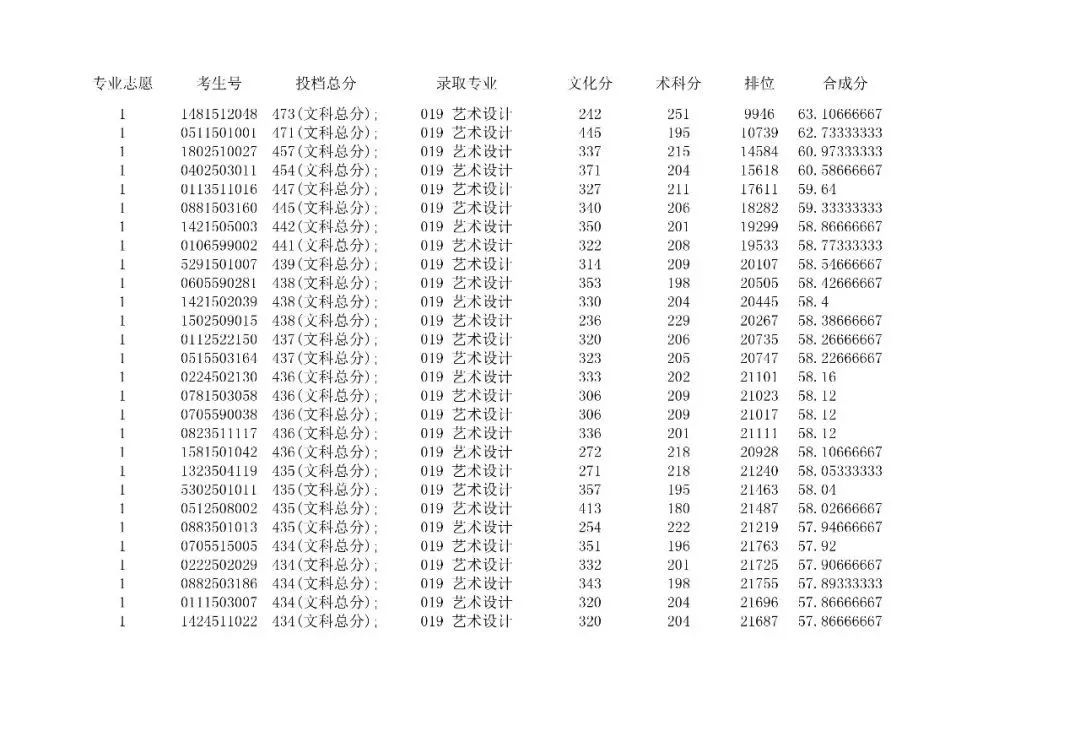 | 专业志愿 | 考生号 | 投档总分 | 录取专业 | 文化分 | 术科分 | 排位 | 合成分 |
|---|---|---|---|---|---|---|---|
| 1 | 1481512048 | 473(文科总分); | 019 艺术设计 | 242 | 251 | 9946 | 63.10666667 |
| 1 | 0511501001 | 471(文科总分); | 019 艺术设计 | 445 | 195 | 10739 | 62.73333333 |
| 1 | 1802510027 | 457(文科总分); | 019 艺术设计 | 337 | 215 | 14584 | 60.97333333 |
| 1 | 0402503011 | 454(文科总分); | 019 艺术设计 | 371 | 204 | 15618 | 60.58666667 |
| 1 | 0113511016 | 447(文科总分); | 019 艺术设计 | 327 | 211 | 17611 | 59.64 |
| 1 | 0881503160 | 445(文科总分); | 019 艺术设计 | 340 | 206 | 18282 | 59.33333333 |
| 1 | 1421505003 | 442(文科总分); | 019 艺术设计 | 350 | 201 | 19299 | 58.86666667 |
| 1 | 0106599002 | 441(文科总分); | 019 艺术设计 | 322 | 208 | 19533 | 58.77333333 |
| 1 | 5291501007 | 439(文科总分); | 019 艺术设计 | 314 | 209 | 20107 | 58.54666667 |
| 1 | 0605590281 | 438(文科总分); | 019 艺术设计 | 353 | 198 | 20505 | 58.42666667 |
| 1 | 1421502039 | 438(文科总分); | 019 艺术设计 | 330 | 204 | 20445 | 58.4 |
| 1 | 1502509015 | 438(文科总分); | 019 艺术设计 | 236 | 229 | 20267 | 58.38666667 |
| 1 | 0112522150 | 437(文科总分); | 019 艺术设计 | 320 | 206 | 20735 | 58.26666667 |
| 1 | 0515503164 | 437(文科总分); | 019 艺术设计 | 323 | 205 | 20747 | 58.22666667 |
| 1 | 0224502130 | 436(文科总分); | 019 艺术设计 | 333 | 202 | 21101 | 58.16 |
| 1 | 0781503058 | 436(文科总分); | 019 艺术设计 | 306 | 209 | 21023 | 58.12 |
| 1 | 0705590038 | 436(文科总分); | 019 艺术设计 | 306 | 209 | 21017 | 58.12 |
| 1 | 0823511117 | 436(文科总分); | 019 艺术设计 | 336 | 201 | 21111 | 58.12 |
| 1 | 1581501042 | 436(文科总分); | 019 艺术设计 | 272 | 218 | 20928 | 58.10666667 |
| 1 | 1323504119 | 435(文科总分); | 019 艺术设计 | 271 | 218 | 21240 | 58.05333333 |
| 1 | 5302501011 | 435(文科总分); | 019 艺术设计 | 357 | 195 | 21463 | 58.04 |
| 1 | 0512508002 | 435(文科总分); | 019 艺术设计 | 413 | 180 | 21487 | 58.02666667 |
| 1 | 0883501013 | 435(文科总分); | 019 艺术设计 | 254 | 222 | 21219 | 57.94666667 |
| 1 | 0705515005 | 434(文科总分); | 019 艺术设计 | 351 | 196 | 21763 | 57.92 |
| 1 | 0222502029 | 434(文科总分); | 019 艺术设计 | 332 | 201 | 21725 | 57.90666667 |
| 1 | 0882503186 | 434(文科总分); | 019 艺术设计 | 343 | 198 | 21755 | 57.89333333 |
| 1 | 0111503007 | 434(文科总分); | 019 艺术设计 | 320 | 204 | 21696 | 57.86666667 |
| 1 | 1424511022 | 434(文科总分); | 019 艺术设计 | 320 | 204 | 21687 | 57.86666667 |